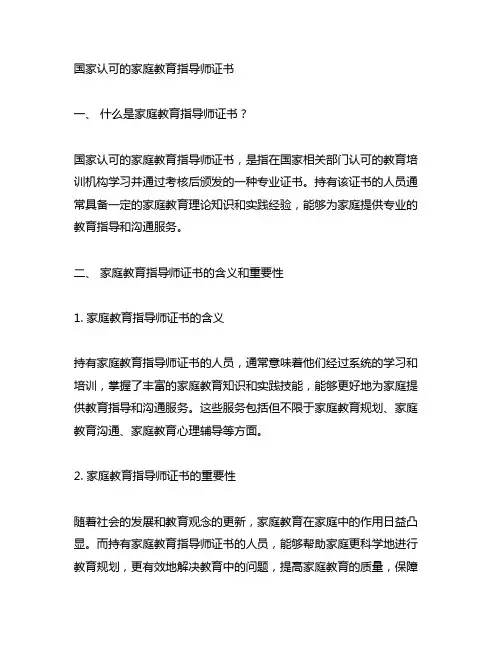 国家认可的家庭教育指导师证书

一、 什么是家庭教育指导师证书？

国家认可的家庭教育指导师证书，是指在国家相关部门认可的教育培训机构学习并通过考核后颁发的一种专业证书。持有该证书的人员通常具备一定的家庭教育理论知识和实践经验，能够为家庭提供专业的教育指导和沟通服务。

二、 家庭教育指导师证书的含义和重要性

1. 家庭教育指导师证书的含义

持有家庭教育指导师证书的人员，通常意味着他们经过系统的学习和培训，掌握了丰富的家庭教育知识和实践技能，能够更好地为家庭提供教育指导和沟通服务。这些服务包括但不限于家庭教育规划、家庭教育沟通、家庭教育心理辅导等方面。

2. 家庭教育指导师证书的重要性

随着社会的发展和教育观念的更新，家庭教育在家庭中的作用日益凸显。而持有家庭教育指导师证书的人员，能够帮助家庭更科学地进行教育规划，更有效地解决教育中的问题，提高家庭教育的质量，保障